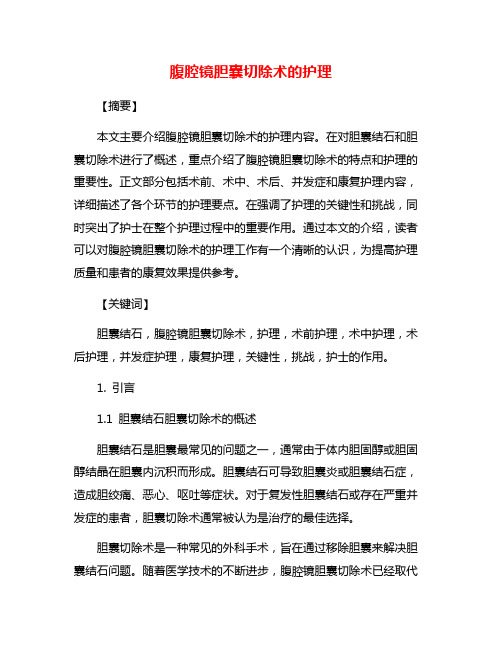 腹腔镜胆囊切除术的护理

【摘要】

本文主要介绍腹腔镜胆囊切除术的护理内容。在对胆囊结石和胆囊切除术进行了概述，重点介绍了腹腔镜胆囊切除术的特点和护理的重要性。正文部分包括术前、术中、术后、并发症和康复护理内容，详细描述了各个环节的护理要点。在强调了护理的关键性和挑战，同时突出了护士在整个护理过程中的重要作用。通过本文的介绍，读者可以对腹腔镜胆囊切除术的护理工作有一个清晰的认识，为提高护理质量和患者的康复效果提供参考。

【关键词】

胆囊结石，腹腔镜胆囊切除术，护理，术前护理，术中护理，术后护理，并发症护理，康复护理，关键性，挑战，护士的作用。

1. 引言

1.1 胆囊结石胆囊切除术的概述

胆囊结石是胆囊最常见的问题之一，通常由于体内胆固醇或胆固醇结晶在胆囊内沉积而形成。胆囊结石可导致胆囊炎或胆囊结石症，造成胆绞痛、恶心、呕吐等症状。对于复发性胆囊结石或存在严重并发症的患者，胆囊切除术通常被认为是治疗的最佳选择。

胆囊切除术是一种常见的外科手术，旨在通过移除胆囊来解决胆囊结石问题。随着医学技术的不断进步，腹腔镜胆囊切除术已经取代